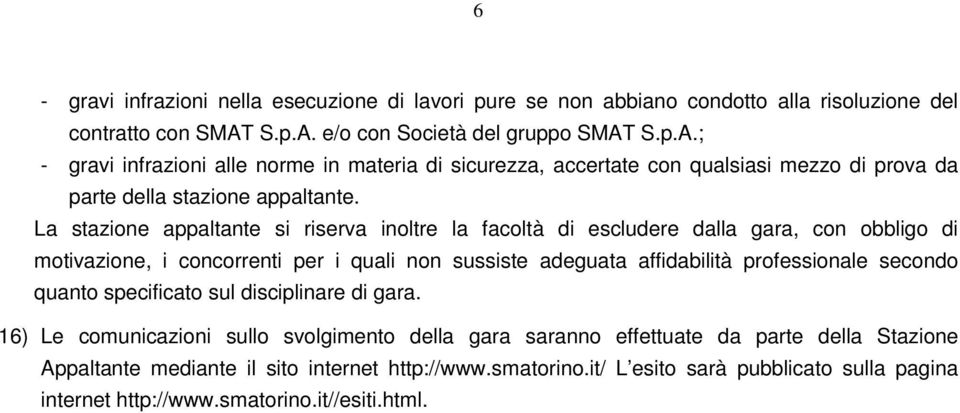 6

- gravi infrazioni nella esecuzione di lavori pure se non abbiano condotto alla risoluzione del contratto con SMAT S.p.A. e/o con Società del gruppo SMAT S.p.A.;
- gravi infrazioni alle norme in materia di sicurezza, accertate con qualsiasi mezzo di prova da parte della stazione appaltante.

La stazione appaltante si riserva inoltre la facoltà di escludere dalla gara, con obbligo di motivazione, i concorrenti per i quali non sussiste adeguata affidabilità professionale secondo quanto specificato sul disciplinare di gara.

16) Le comunicazioni sullo svolgimento della gara saranno effettuate da parte della Stazione Appaltante mediante il sito internet http://www.smatorino.it/ L'esito sarà pubblicato sulla pagina internet http://www.smatorino.it//esiti.html.